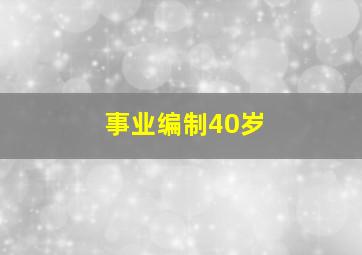 事业编制40岁